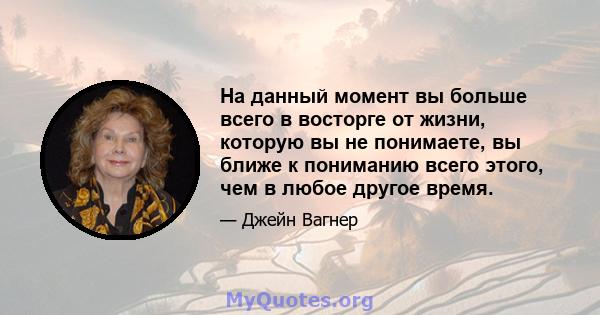 На данный момент вы больше всего в восторге от жизни, которую вы не понимаете, вы ближе к пониманию всего этого, чем в любое другое время.

— Джейн Вагнер

MyQuotes.org